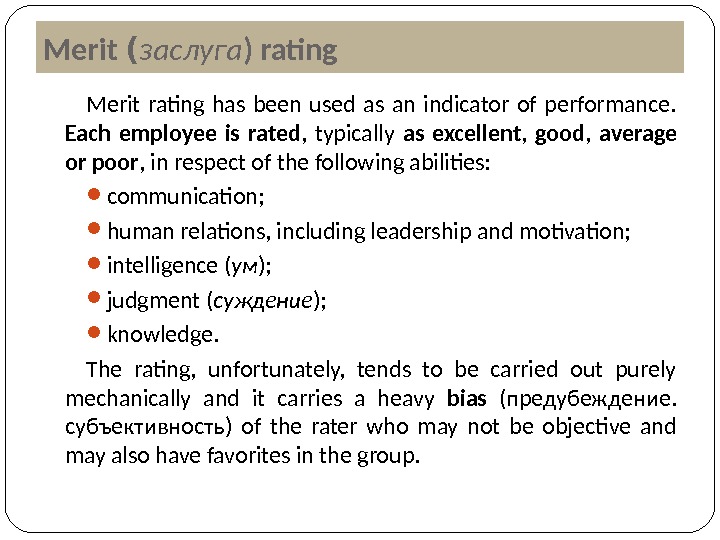 Merit (заслуга) rating

Merit rating has been used as an indicator of performance. Each employee is rated, typically as excellent, good, average or poor, in respect of the following abilities:

• communication;
• human relations, including leadership and motivation;
• intelligence (ум);
• judgment (суждение);
• knowledge.

The rating, unfortunately, tends to be carried out purely mechanically and it carries a heavy bias (предубеждение. субъективность) of the rater who may not be objective and may also have favorites in the group.